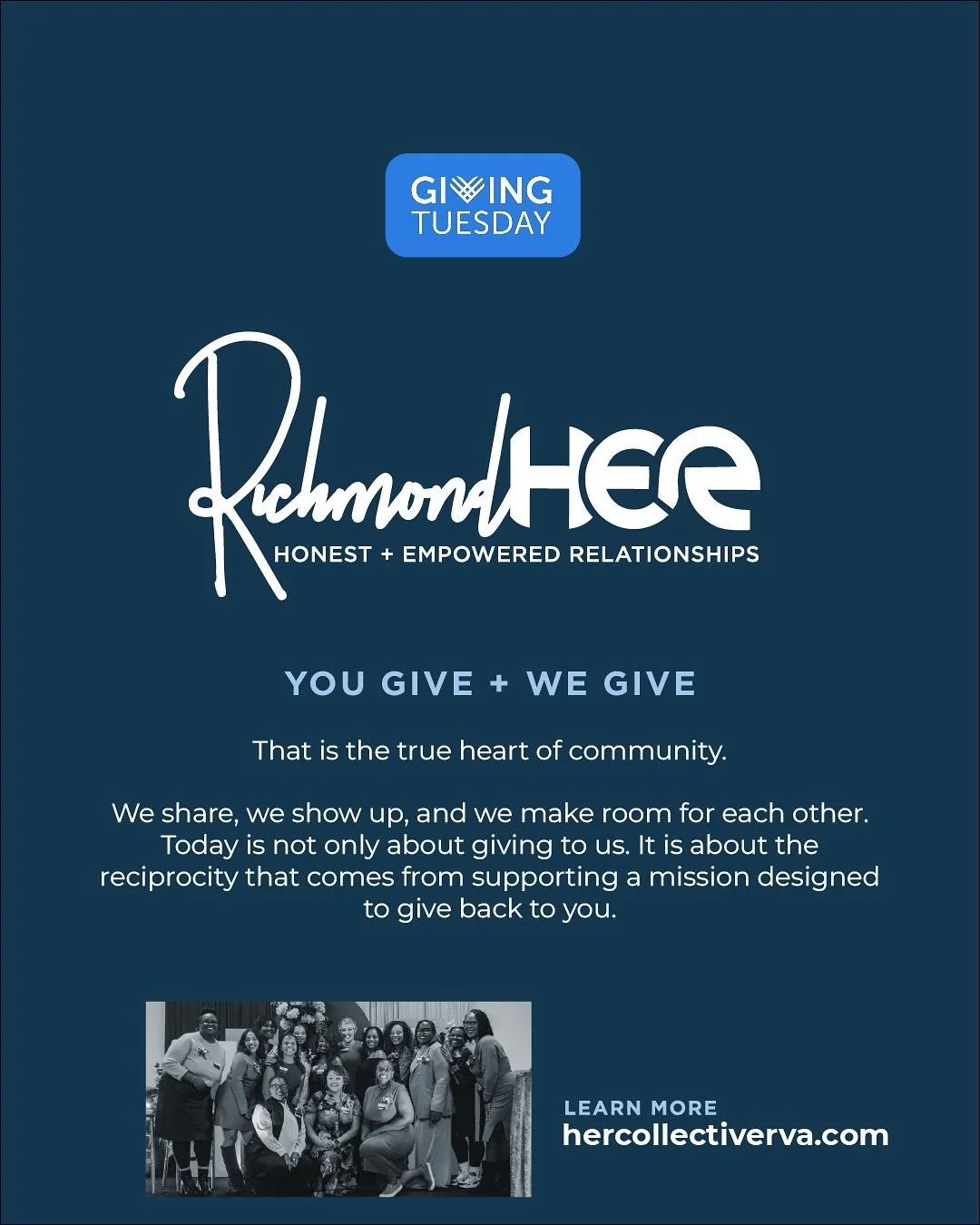 GIVING TUESDAY

RichmondHER
HONEST + EMPOWERED RELATIONSHIPS

YOU GIVE + WE GIVE

That is the true heart of community.

We share, we show up, and we make room for each other. Today is not only about giving to us. It is about the reciprocity that comes from supporting a mission designed to give back to you.

LEARN MORE
hercollectiverva.com